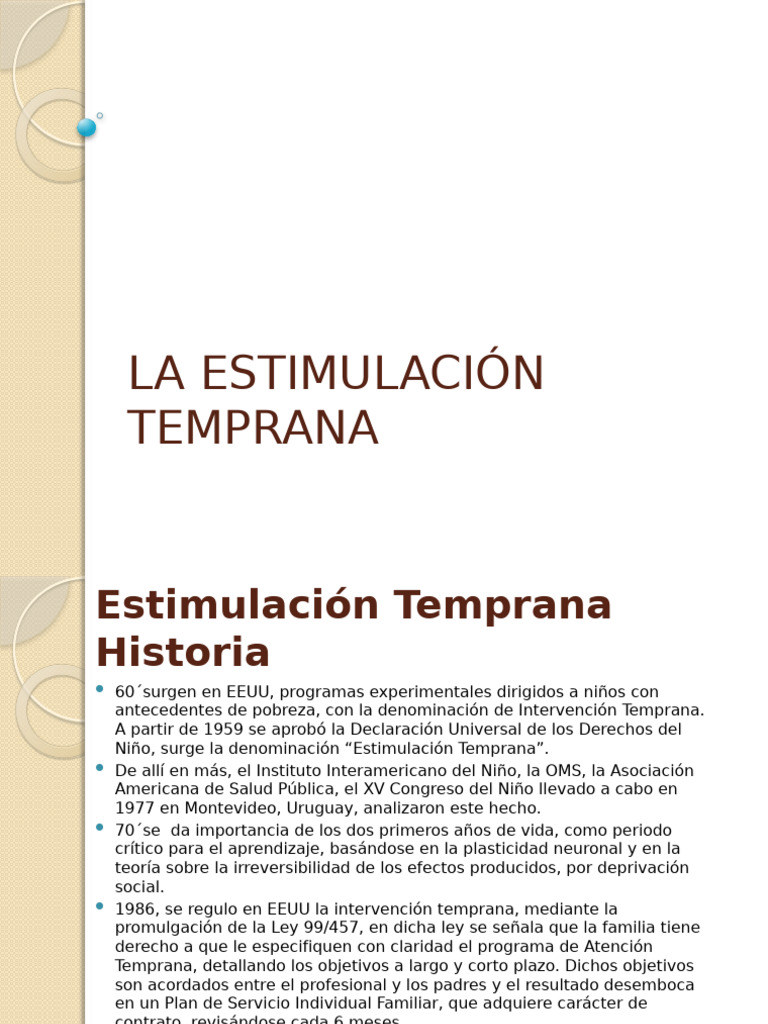 LA ESTIMULACIÓN TEMPRANA

Estimulación Temprana Historia

60´surgen en EEUU, programas experimentales dirigidos a niños con antecedentes de pobreza, con la denominación de Intervención Temprana. A partir de 1959 se aprobó la Declaración Universal de los Derechos del Niño, surge la denominación “Estimulación Temprana”.

De allí en más, el Instituto Interamericano del Niño, la OMS, la Asociación Americana de Salud Pública, el XV Congreso del Niño llevado a cabo en 1977 en Montevideo, Uruguay, analizaron este hecho.

70´se da importancia de los dos primeros años de vida, como periodo crítico para el aprendizaje, basándose en la plasticidad neuronal y en la teoría sobre la irreversibilidad de los efectos producidos, por deprivación social.

1986, se regulo en EEUU la intervención temprana, mediante la promulgación de la Ley 99/457, en dicha ley se señala que la familia tiene derecho a que le especifiquen con claridad el programa de Atención Temprana, detallando los objetivos a largo y corto plazo. Dichos objetivos son acordados entre el profesional y los padres y el resultado desemboca en un Plan de Servicio Individual Familiar, que adquiere carácter de contrato, revisándose cada 6 meses.